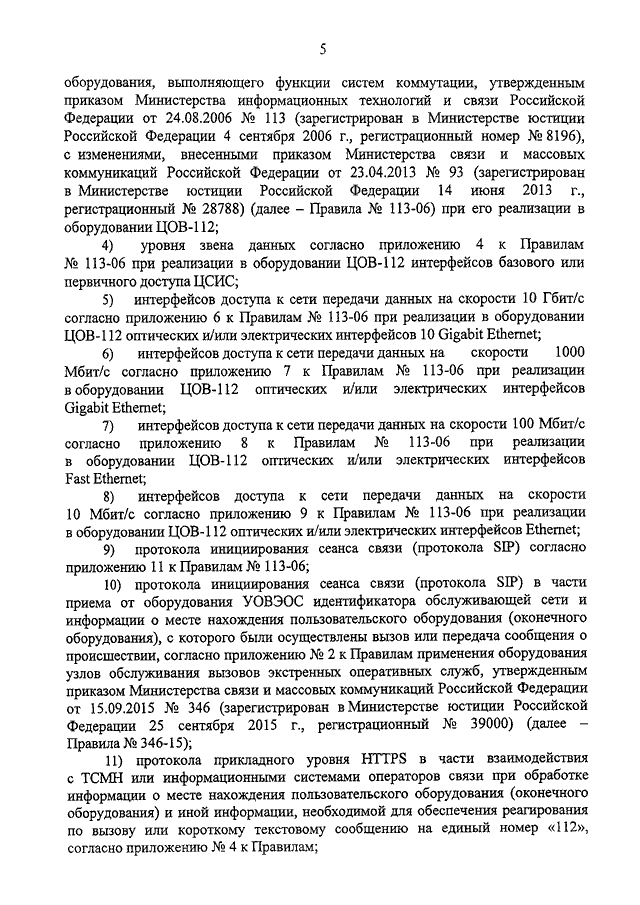 5

оборудования, выполняющего функции систем коммутации, утвержденным приказом Министерства информационных технологий и связи Российской Федерации от 24.08.2006 № 113 (зарегистрирован в Министерстве юстиции Российской Федерации 4 сентября 2006 г., регистрационный номер № 8196), с изменениями, внесенными приказом Министерства связи и массовых коммуникаций Российской Федерации от 23.04.2013 № 93 (зарегистрирован в Министерстве юстиции Российской Федерации 14 июня 2013 г., регистрационный № 28788) (далее – Правила № 113-06) при его реализации в оборудовании ЦОВ-112;

4) уровня звена данных согласно приложению 4 к Правилам № 113-06 при реализации в оборудовании ЦОВ-112 интерфейсов базового или первичного доступа ЦСИС;

5) интерфейсов доступа к сети передачи данных на скорости 10 Гбит/с согласно приложению 6 к Правилам № 113-06 при реализации в оборудовании ЦОВ-112 оптических и/или электрических интерфейсов 10 Gigabit Ethernet;

6) интерфейсов доступа к сети передачи данных на скорости 1000 Мбит/с согласно приложению 7 к Правилам № 113-06 при реализации в оборудовании ЦОВ-112 оптических и/или электрических интерфейсов Gigabit Ethernet;

7) интерфейсов доступа к сети передачи данных на скорости 100 Мбит/с согласно приложению 8 к Правилам № 113-06 при реализации в оборудовании ЦОВ-112 оптических и/или электрических интерфейсов Fast Ethernet;

8) интерфейсов доступа к сети передачи данных на скорости 10 Мбит/с согласно приложению 9 к Правилам № 113-06 при реализации в оборудовании ЦОВ-112 оптических и/или электрических интерфейсов Ethernet;

9) протокола инициирования сеанса связи (протокола SIP) согласно приложению 11 к Правилам № 113-06;

10) протокола инициирования сеанса связи (протокола SIP) в части приема от оборудования УОВЭОС идентификатора обслуживающей сети и информации о месте нахождения пользовательского оборудования (оконечного оборудования), с которого были осуществлены вызов или передача сообщения о происшествии, согласно приложению № 2 к Правилам применения оборудования узлов обслуживания вызовов экстренных оперативных служб, утвержденным приказом Министерства связи и массовых коммуникаций Российской Федерации от 15.09.2015 № 346 (зарегистрирован в Министерстве юстиции Российской Федерации 25 сентября 2015 г., регистрационный № 39000) (далее – Правила № 346-15);

11) протокола прикладного уровня HTTPS в части взаимодействия с ТСМН или информационными системами операторов связи при обработке информации о месте нахождения пользовательского оборудования (оконечного оборудования) и иной информации, необходимой для обеспечения реагирования по вызову или короткому текстовому сообщению на единый номер «112», согласно приложению № 4 к Правилам;